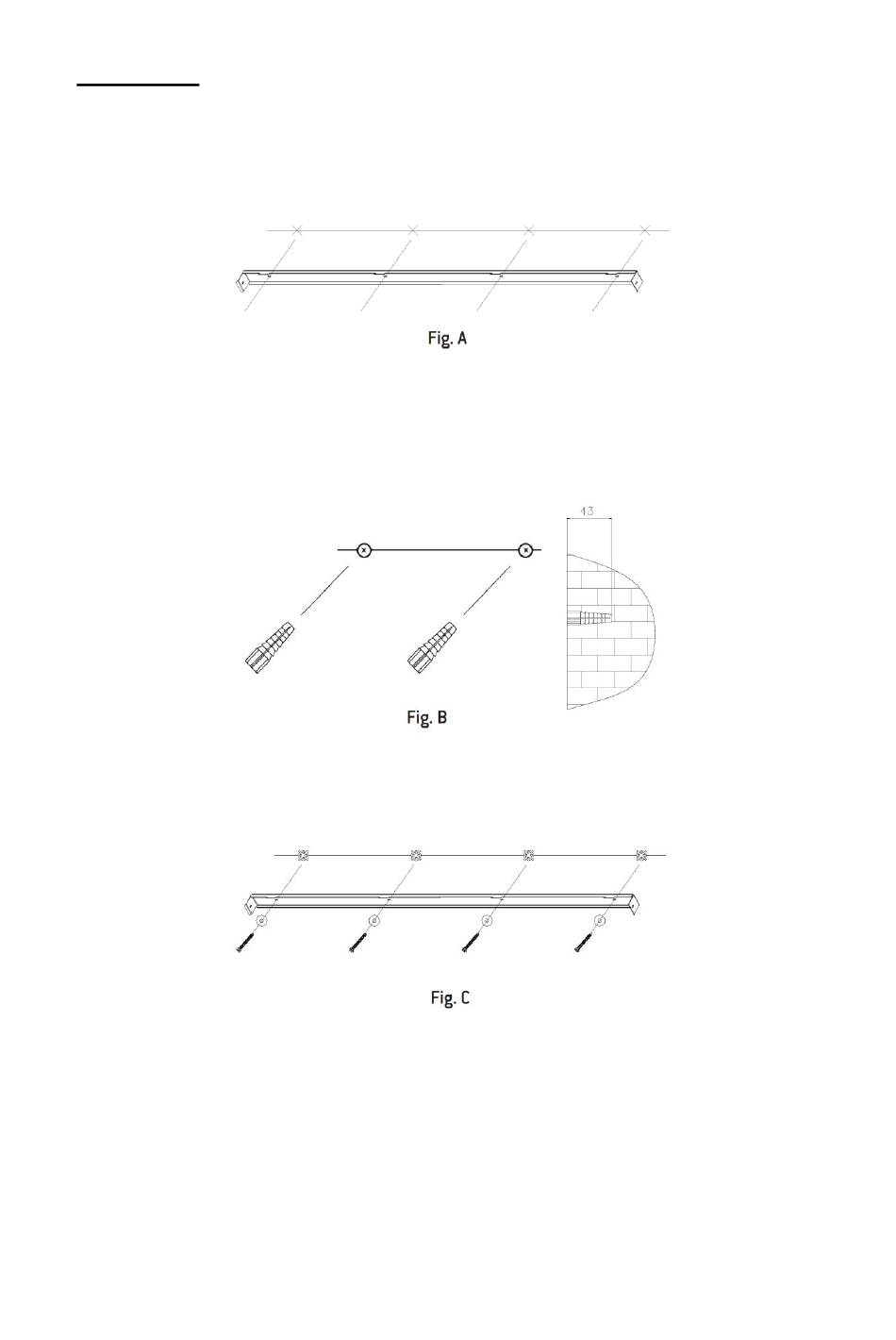 Fig. A

43

Fig. B

Fig. C